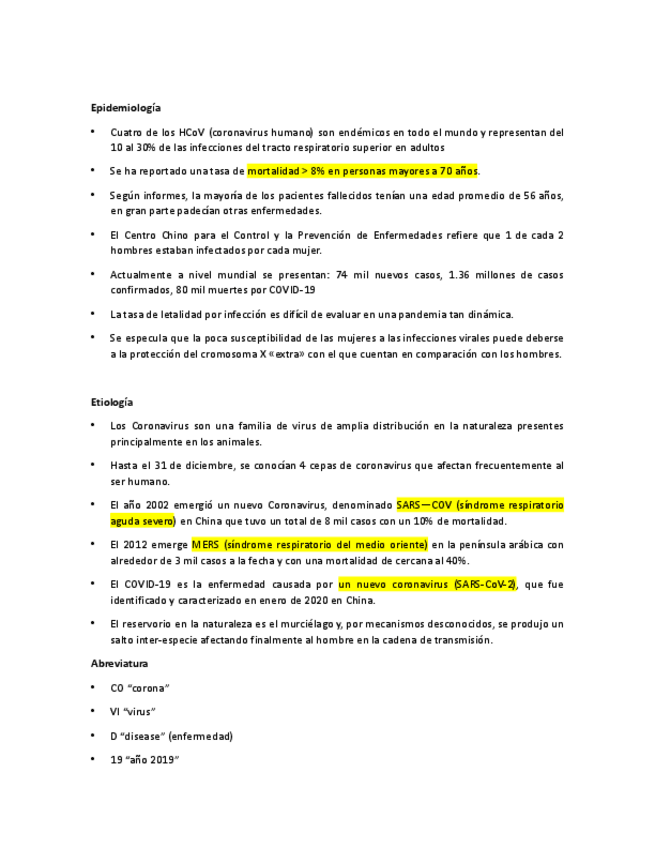 Epidemiología

• Cuatro de los HCoV (coronavirus humano) son endémicos en todo el mundo y representan del 10 al 30% de las infecciones del tracto respiratorio superior en adultos

• Se ha reportado una tasa de mortalidad > 8% en personas mayores a 70 años.

• Según informes, la mayoría de los pacientes fallecidos tenían una edad promedio de 56 años, en gran parte padecían otras enfermedades.

• El Centro Chino para el Control y la Prevención de Enfermedades refiere que 1 de cada 2 hombres estaban infectados por cada mujer.

• Actualmente a nivel mundial se presentan: 74 mil nuevos casos, 1.36 millones de casos confirmados, 80 mil muertes por COVID-19

• La tasa de letalidad por infección es difícil de evaluar en una pandemia tan dinámica.

• Se especula que la poca susceptibilidad de las mujeres a las infecciones virales puede deberse a la protección del cromosoma X «extra» con el que cuentan en comparación con los hombres.

Etiología

• Los Coronavirus son una familia de virus de amplia distribución en la naturaleza presentes principalmente en los animales.

• Hasta el 31 de diciembre, se conocían 4 cepas de coronavirus que afectan frecuentemente al ser humano.

• El año 2002 emergió un nuevo Coronavirus, denominado SARS—COV (síndrome respiratorio aguda severo) en China que tuvo un total de 8 mil casos con un 10% de mortalidad.

• El 2012 emerge MERS (síndrome respiratorio del medio oriente) en la península arábica con alrededor de 3 mil casos a la fecha y con una mortalidad de cercana al 40%.

• El COVID-19 es la enfermedad causada por un nuevo coronavirus (SARS-CoV-2), que fue identificado y caracterizado en enero de 2020 en China.

• El reservorio en la naturaleza es el murciélago y, por mecanismos desconocidos, se produjo un salto inter-especie afectando finalmente al hombre en la cadena de transmisión.

Abreviatura

• CO "corona"

• VI "virus"

• D "disease" (enfermedad)

• 19 "año 2019"